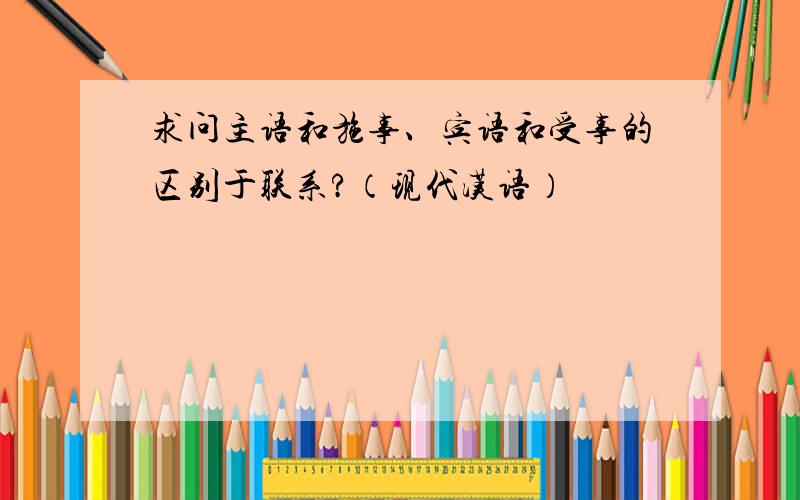 求问主语和施事、宾语和受事的区别于联系?(现代汉语)